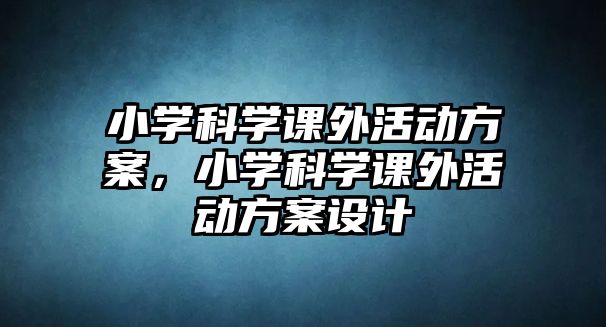 小学科学课外活动方案，小学科学课外活动方案设计